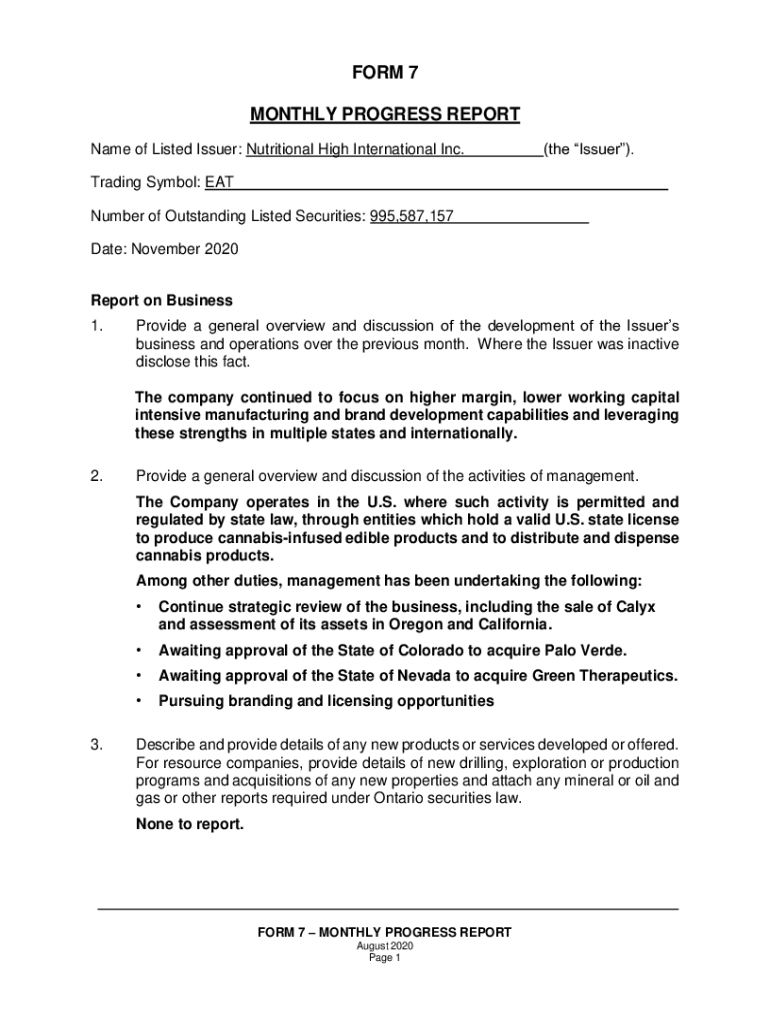 FORM 7

MONTHLY PROGRESS REPORT

Name of Listed Issuer: Nutritional High International Inc. (the "Issuer").

Trading Symbol: EAT

Number of Outstanding Listed Securities: 995,587,157

Date: November 2020

Report on Business

1. Provide a general overview and discussion of the development of the Issuer's business and operations over the previous month. Where the Issuer was inactive disclose this fact.

The company continued to focus on higher margin, lower working capital intensive manufacturing and brand development capabilities and leveraging these strengths in multiple states and internationally.

2. Provide a general overview and discussion of the activities of management.

The Company operates in the U.S. where such activity is permitted and regulated by state law, through entities which hold a valid U.S. state license to produce cannabis-infused edible products and to distribute and dispense cannabis products.

Among other duties, management has been undertaking the following:

• Continue strategic review of the business, including the sale of Calyx and assessment of its assets in Oregon and California.

• Awaiting approval of the State of Colorado to acquire Palo Verde.

• Awaiting approval of the State of Nevada to acquire Green Therapeutics.

• Pursuing branding and licensing opportunities

3. Describe and provide details of any new products or services developed or offered. For resource companies, provide details of new drilling, exploration or production programs and acquisitions of any new properties and attach any mineral or oil and gas or other reports required under Ontario securities law.

None to report.

FORM 7 – MONTHLY PROGRESS REPORT
August 2020
Page 1